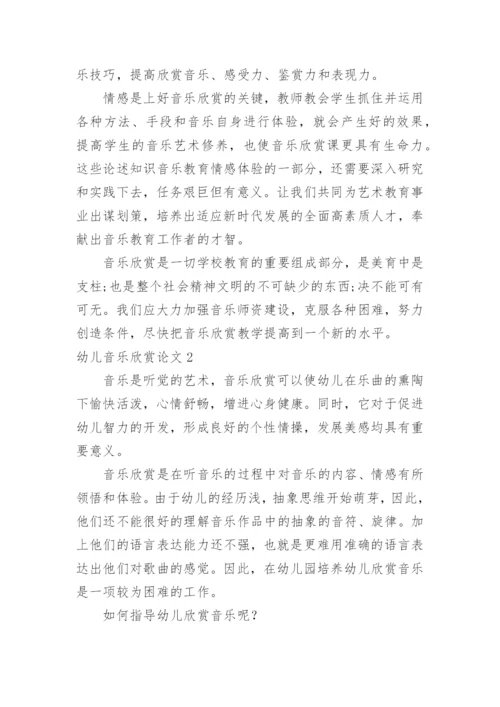 乐技巧，提高欣赏音乐、感受力、鉴赏力和表现力。

情感是上好音乐欣赏的关键，教师教会学生抓住并运用各种方法、手段和音乐自身进行体验，就会产生好的效果，提高学生的音乐艺术修养，也使音乐欣赏课更具有生命力。这些论述知识音乐教育情感体验的一部分，还需要深入研究和实践下去，任务艰巨但有意义。让我们共同为艺术教育事业出谋划策，培养出适应新时代发展的全面高素质人才，奉献出音乐教育工作者的才智。

音乐欣赏是一切学校教育的重要组成部分，是美育中是支柱;也是整个社会精神文明的不可缺少的东西;决不能可有可无。我们应大力加强音乐师资建设，克服各种困难，努力创造条件，尽快把音乐欣赏教学提高到一个新的水平。

幼儿音乐欣赏论文 2

音乐是听觉的艺术，音乐欣赏可以使幼儿在乐曲的熏陶下愉快活泼，心情舒畅，增进心身健康。同时，它对于促进幼儿智力的开发，形成良好的个性情操，发展美感均具有重要意义。

音乐欣赏是在听音乐的过程中对音乐的内容、情感有所领悟和体验。由于幼儿的经历浅，抽象思维开始萌芽，因此，他们还不能很好的理解音乐作品中的抽象的音符、旋律。加上他们的语言表达能力还不强，也就是更难用准确的语言表达出他们对歌曲的感觉。因此，在幼儿园培养幼儿欣赏音乐是一项较为困难的工作。

如何指导幼儿欣赏音乐呢?